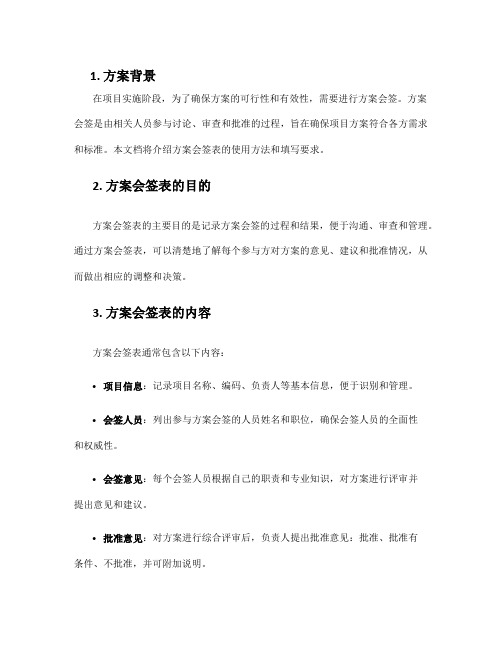 1. 方案背景

在项目实施阶段，为了确保方案的可行性和有效性，需要进行方案会签。方案会签是由相关人员参与讨论、审查和批准的过程，旨在确保项目方案符合各方需求和标准。本文档将介绍方案会签表的使用方法和填写要求。

2. 方案会签表的目的

方案会签表的主要目的是记录方案会签的过程和结果，便于沟通、审查和管理。通过方案会签表，可以清楚地了解每个参与方对方案的意见、建议和批准情况，从而做出相应的调整和决策。

3. 方案会签表的内容

方案会签表通常包含以下内容：

• 项目信息：记录项目名称、编码、负责人等基本信息，便于识别和管理。

• 会签人员：列出参与方案会签的人员姓名和职位，确保会签人员的全面性和权威性。

• 会签意见：每个会签人员根据自己的职责和专业知识，对方案进行评审并提出意见和建议。

• 批准意见：对方案进行综合评审后，负责人提出批准意见：批准、批准有条件、不批准，并可附加说明。